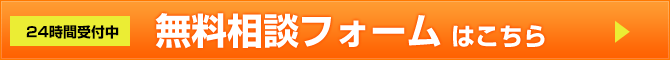 24時間受付中

無料相談フォーム はこちら